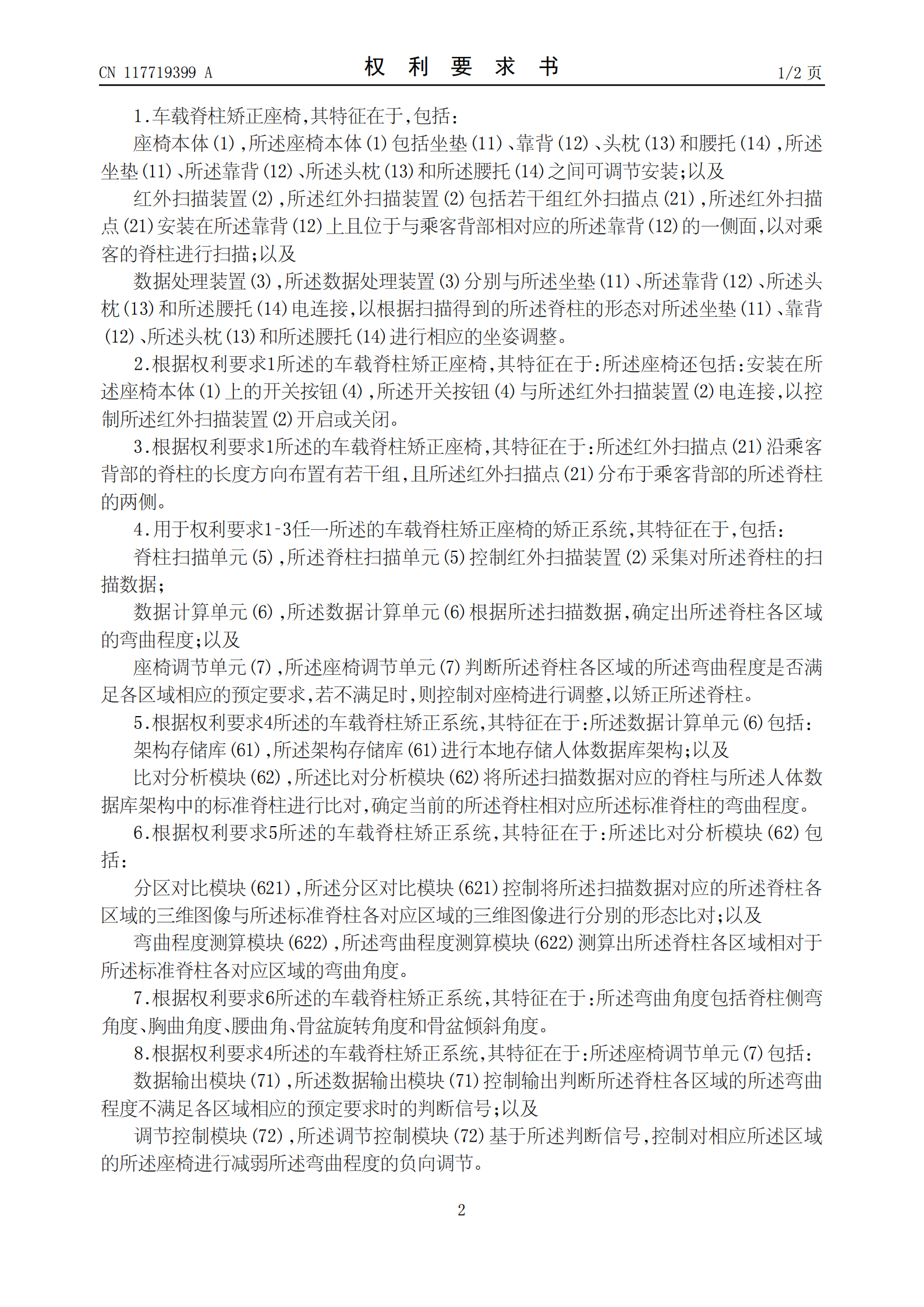 CN 117719399 A

权 利 要 求 书

1/2 页

1.车载脊柱矫正座椅,其特征在于,包括:

座椅本体(1),所述座椅本体(1)包括坐垫(11)、靠背(12)、头枕(13)和腰托(14),所述坐垫(11)、所述靠背(12)、所述头枕(13)和所述腰托(14)之间可调节安装;以及

红外扫描装置(2),所述红外扫描装置(2)包括若干组红外扫描点(21),所述红外扫描点(21)安装在所述靠背(12)上且位于与乘客背部相对应的所述靠背(12)的一侧面,以对乘客的脊柱进行扫描;以及

数据处理装置(3),所述数据处理装置(3)分别与所述坐垫(11)、所述靠背(12)、所述头枕(13)和所述腰托(14)电连接,以根据扫描得到的所述脊柱的形态对所述坐垫(11)、靠背(12)、所述头枕(13)和所述腰托(14)进行相应的坐姿调整。

2.根据权利要求1所述的车载脊柱矫正座椅,其特征在于:所述座椅还包括:安装在所述座椅本体(1)上的开关按钮(4),所述开关按钮(4)与所述红外扫描装置(2)电连接,以控制所述红外扫描装置(2)开启或关闭。

3.根据权利要求1所述的车载脊柱矫正座椅,其特征在于:所述红外扫描点(21)沿乘客背部的脊柱的长度方向布置有若干组,且所述红外扫描点(21)分布于乘客背部的所述脊柱的两侧。

4.用于权利要求1-3任一所述的车载脊柱矫正座椅的矫正系统,其特征在于,包括:

脊柱扫描单元(5),所述脊柱扫描单元(5)控制红外扫描装置(2)采集对所述脊柱的扫描数据;

数据计算单元(6),所述数据计算单元(6)根据所述扫描数据,确定出所述脊柱各区域的弯曲程度;以及

座椅调节单元(7),所述座椅调节单元(7)判断所述脊柱各区域的所述弯曲程度是否满足各区域相应的预定要求,若不满足时,则控制对座椅进行调整,以矫正所述脊柱。

5.根据权利要求4所述的车载脊柱矫正系统,其特征在于:所述数据计算单元(6)包括:

架构存储库(61),所述架构存储库(61)进行本地存储人体数据库架构;以及

比对分析模块(62),所述比对分析模块(62)将所述扫描数据对应的脊柱与所述人体数据库架构中的标准脊柱进行比对,确定当前的所述脊柱相对应所述标准脊柱的弯曲程度。

6.根据权利要求5所述的车载脊柱矫正系统,其特征在于:所述比对分析模块(62)包括:

分区对比模块(621),所述分区对比模块(621)控制将所述扫描数据对应的所述脊柱各区域的三维图像与所述标准脊柱各对应区域的三维图像进行分别的形态比对;以及

弯曲程度测算模块(622),所述弯曲程度测算模块(622)测算出所述脊柱各区域相对于所述标准脊柱各对应区域的弯曲角度。

7.根据权利要求6所述的车载脊柱矫正系统,其特征在于:所述弯曲角度包括脊柱侧弯角度、胸曲角度、腰曲角、骨盆旋转角度和骨盆倾斜角度。

8.根据权利要求4所述的车载脊柱矫正系统,其特征在于:所述座椅调节单元(7)包括:

数据输出模块(71),所述数据输出模块(71)控制输出判断所述脊柱各区域的所述弯曲程度不满足各区域相应的预定要求时的判断信号;以及

调节控制模块(72),所述调节控制模块(72)基于所述判断信号,控制对相应所述区域的所述座椅进行减弱所述弯曲程度的负向调节。

2